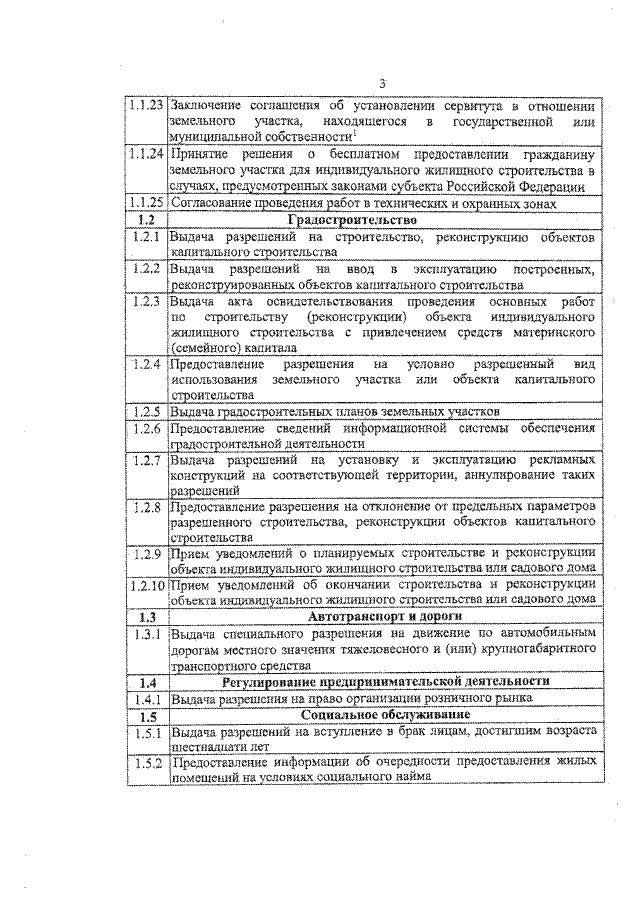 3

| | |
|---|---|
| 1.1.23 | Заключение соглашения об установлении сервитута в отношении земельного участка, находящегося в государственной или муниципальной собственности$^1$ |
| 1.1.24 | Принятие решения о бесплатном предоставлении гражданину земельного участка для индивидуального жилищного строительства в случаях, предусмотренных законами субъекта Российской Федерации |
| 1.1.25 | Согласование проведения работ в технических и охранных зонах |
| **1.2** | **Градостроительство** |
| 1.2.1 | Выдача разрешений на строительство, реконструкцию объектов капитального строительства |
| 1.2.2 | Выдача разрешений на ввод в эксплуатацию построенных, реконструированных объектов капитального строительства |
| 1.2.3 | Выдача акта освидетельствования проведения основных работ по строительству (реконструкции) объекта индивидуального жилищного строительства с привлечением средств материнского (семейного) капитала |
| 1.2.4 | Предоставление разрешения на условно разрешенный вид использования земельного участка или объекта капитального строительства |
| 1.2.5 | Выдача градостроительных планов земельных участков |
| 1.2.6 | Предоставление сведений информационной системы обеспечения градостроительной деятельности |
| 1.2.7 | Выдача разрешений на установку и эксплуатацию рекламных конструкций на соответствующей территории, аннулирование таких разрешений |
| 1.2.8 | Предоставление разрешения на отклонение от предельных параметров разрешенного строительства, реконструкции объектов капитального строительства |
| 1.2.9 | Прием уведомлений о планируемых строительстве и реконструкции объекта индивидуального жилищного строительства или садового дома |
| 1.2.10 | Прием уведомлений об окончании строительства и реконструкции объекта индивидуального жилищного строительства или садового дома |
| **1.3** | **Автотранспорт и дороги** |
| 1.3.1 | Выдача специального разрешения на движение по автомобильным дорогам местного значения тяжеловесного и (или) крупногабаритного транспортного средства |
| **1.4** | **Регулирование предпринимательской деятельности** |
| 1.4.1 | Выдача разрешения на право организации розничного рынка |
| **1.5** | **Социальное обслуживание** |
| 1.5.1 | Выдача разрешений на вступление в брак лицам, достигшим возраста шестнадцати лет |
| 1.5.2 | Предоставление информации об очередности предоставления жилых помещений на условиях социального найма |